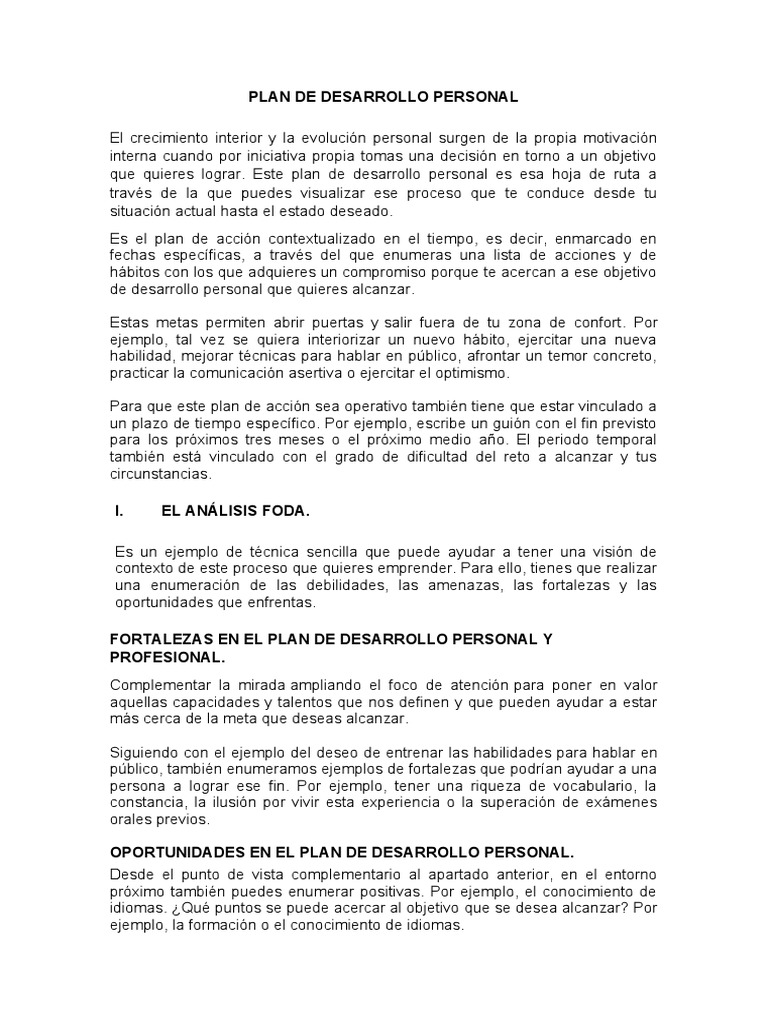 PLAN DE DESARROLLO PERSONAL

El crecimiento interior y la evolución personal surgen de la propia motivación interna cuando por iniciativa propia tomas una decisión en torno a un objetivo que quieres lograr. Este plan de desarrollo personal es esa hoja de ruta a través de la que puedes visualizar ese proceso que te conduce desde tu situación actual hasta el estado deseado.

Es el plan de acción contextualizado en el tiempo, es decir, enmarcado en fechas específicas, a través del que enumeras una lista de acciones y de hábitos con los que adquieres un compromiso porque te acercan a ese objetivo de desarrollo personal que quieres alcanzar.

Estas metas permiten abrir puertas y salir fuera de tu zona de confort. Por ejemplo, tal vez se quiera interiorizar un nuevo hábito, ejercitar una nueva habilidad, mejorar técnicas para hablar en público, afrontar un temor concreto, practicar la comunicación asertiva o ejercitar el optimismo.

Para que este plan de acción sea operativo también tiene que estar vinculado a un plazo de tiempo específico. Por ejemplo, escribe un guión con el fin previsto para los próximos tres meses o el próximo medio año. El periodo temporal también está vinculado con el grado de dificultad del reto a alcanzar y tus circunstancias.

I. EL ANÁLISIS FODA.

Es un ejemplo de técnica sencilla que puede ayudar a tener una visión de contexto de este proceso que quieres emprender. Para ello, tienes que realizar una enumeración de las debilidades, las amenazas, las fortalezas y las oportunidades que enfrentas.

FORTALEZAS EN EL PLAN DE DESARROLLO PERSONAL Y PROFESIONAL.

Complementar la mirada ampliando el foco de atención para poner en valor aquellas capacidades y talentos que nos definen y que pueden ayudar a estar más cerca de la meta que deseas alcanzar.

Siguiendo con el ejemplo del deseo de entrenar las habilidades para hablar en público, también enumeramos ejemplos de fortalezas que podrían ayudar a una persona a lograr ese fin. Por ejemplo, tener una riqueza de vocabulario, la constancia, la ilusión por vivir esta experiencia o la superación de exámenes orales previos.

OPORTUNIDADES EN EL PLAN DE DESARROLLO PERSONAL.

Desde el punto de vista complementario al apartado anterior, en el entorno próximo también puedes enumerar positivas. Por ejemplo, el conocimiento de idiomas. ¿Qué puntos se puede acercar al objetivo que se desea alcanzar? Por ejemplo, la formación o el conocimiento de idiomas.